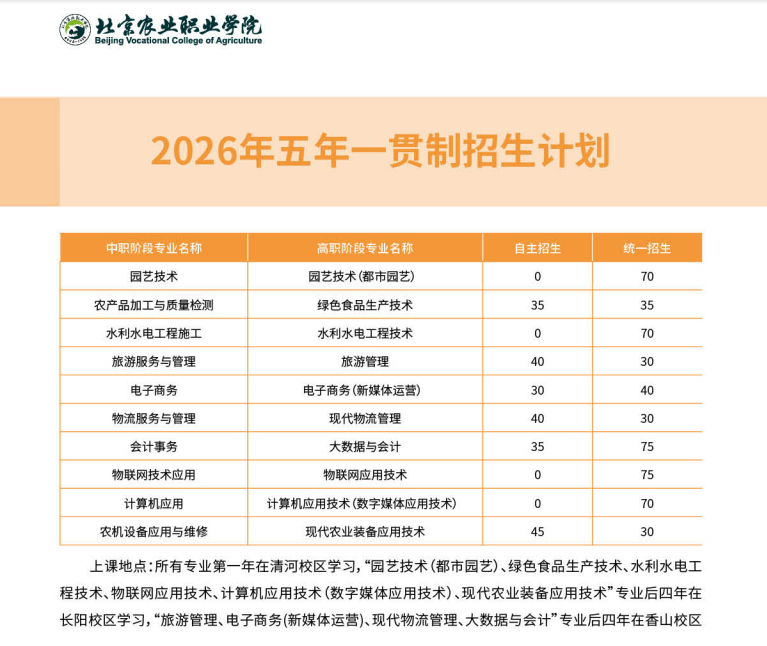 北京农业职业学院
Beijing Vocational College of Agriculture

2026年五年一贯制招生计划

| 中职阶段专业名称 | 高职阶段专业名称 | 自主招生 | 统一招生 |
|---|---|---|---|
| 园艺技术 | 园艺技术(都市园艺) | 0 | 70 |
| 农产品加工与质量检测 | 绿色食品生产技术 | 35 | 35 |
| 水利水电工程施工 | 水利水电工程技术 | 0 | 70 |
| 旅游服务与管理 | 旅游管理 | 40 | 30 |
| 电子商务 | 电子商务(新媒体运营) | 30 | 40 |
| 物流服务与管理 | 现代物流管理 | 40 | 30 |
| 会计事务 | 大数据与会计 | 35 | 75 |
| 物联网技术应用 | 物联网应用技术 | 0 | 75 |
| 计算机应用 | 计算机应用技术(数字媒体应用技术) | 0 | 70 |
| 农机设备应用与维修 | 现代农业装备应用技术 | 45 | 30 |

上课地点:所有专业第一年在清河校区学习,“园艺技术(都市园艺)、绿色食品生产技术、水利水电工程技术、物联网应用技术、计算机应用技术(数字媒体应用技术)、现代农业装备应用技术”专业后四年在长阳校区学习,“旅游管理、电子商务(新媒体运营)、现代物流管理、大数据与会计”专业后四年在香山校区